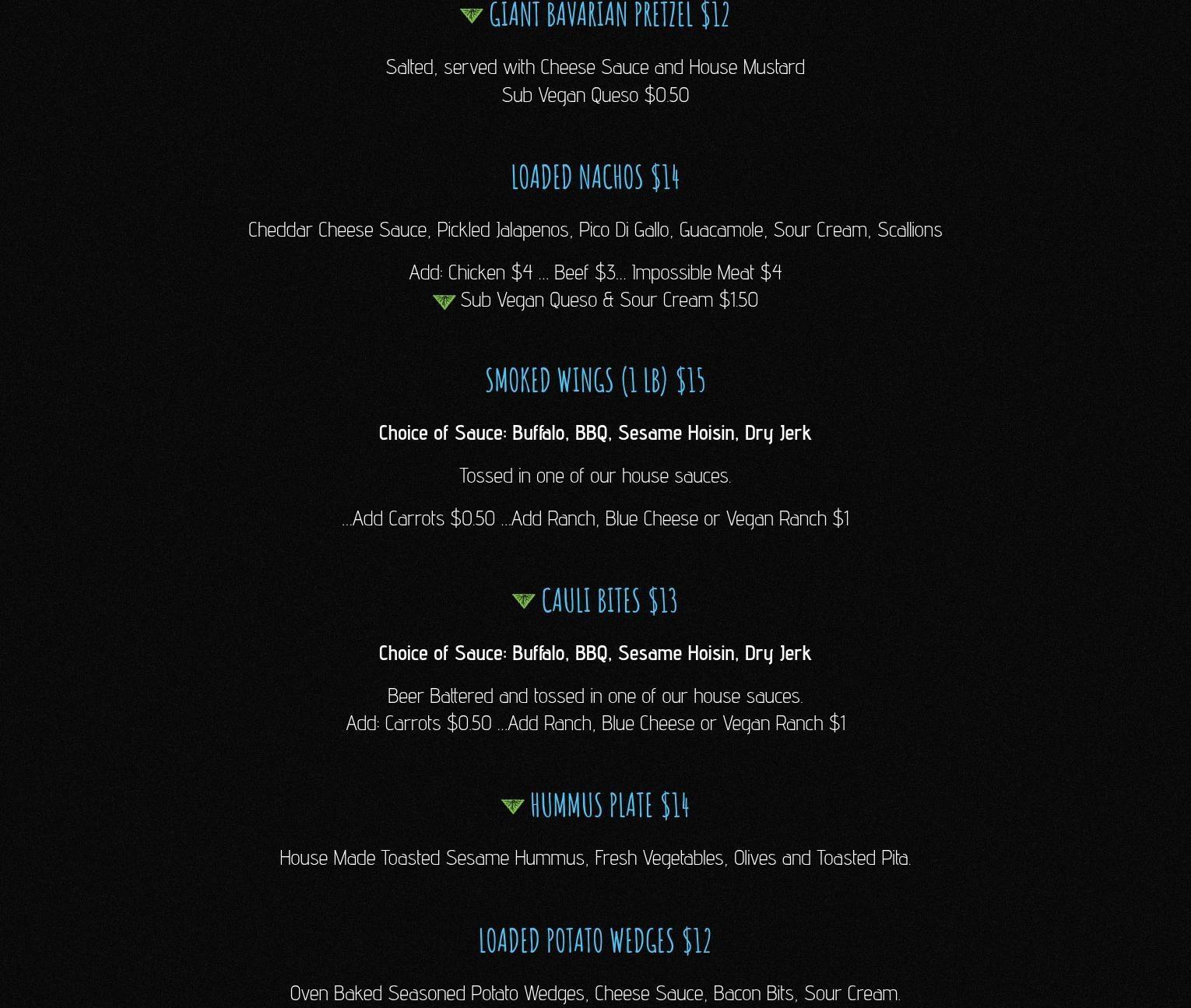 GIANT BAVARIAN PRETZEL $12

Salted, served with Cheese Sauce and House Mustard
Sub Vegan Queso $0.50

LOADED NACHOS $14

Cheddar Cheese Sauce, Pickled Jalapenos, Pico Di Gallo, Guacamole, Sour Cream, Scallions

Add: Chicken $4 ... Beef $3... Impossible Meat $4
Sub Vegan Queso & Sour Cream $1.50

SMOKED WINGS (1 LB) $15

Choice of Sauce: Buffalo, BBQ, Sesame Hoisin, Dry Jerk

Tossed in one of our house sauces.

...Add Carrots $0.50 ...Add Ranch, Blue Cheese or Vegan Ranch $1

CAULI BITES $13

Choice of Sauce: Buffalo, BBQ, Sesame Hoisin, Dry Jerk

Beer Battered and tossed in one of our house sauces.
Add: Carrots $0.50 ...Add Ranch, Blue Cheese or Vegan Ranch $1

HUMMUS PLATE $14

House Made Toasted Sesame Hummus, Fresh Vegetables, Olives and Toasted Pita.

LOADED POTATO WEDGES $12

Oven Baked Seasoned Potato Wedges, Cheese Sauce, Bacon Bits, Sour Cream.